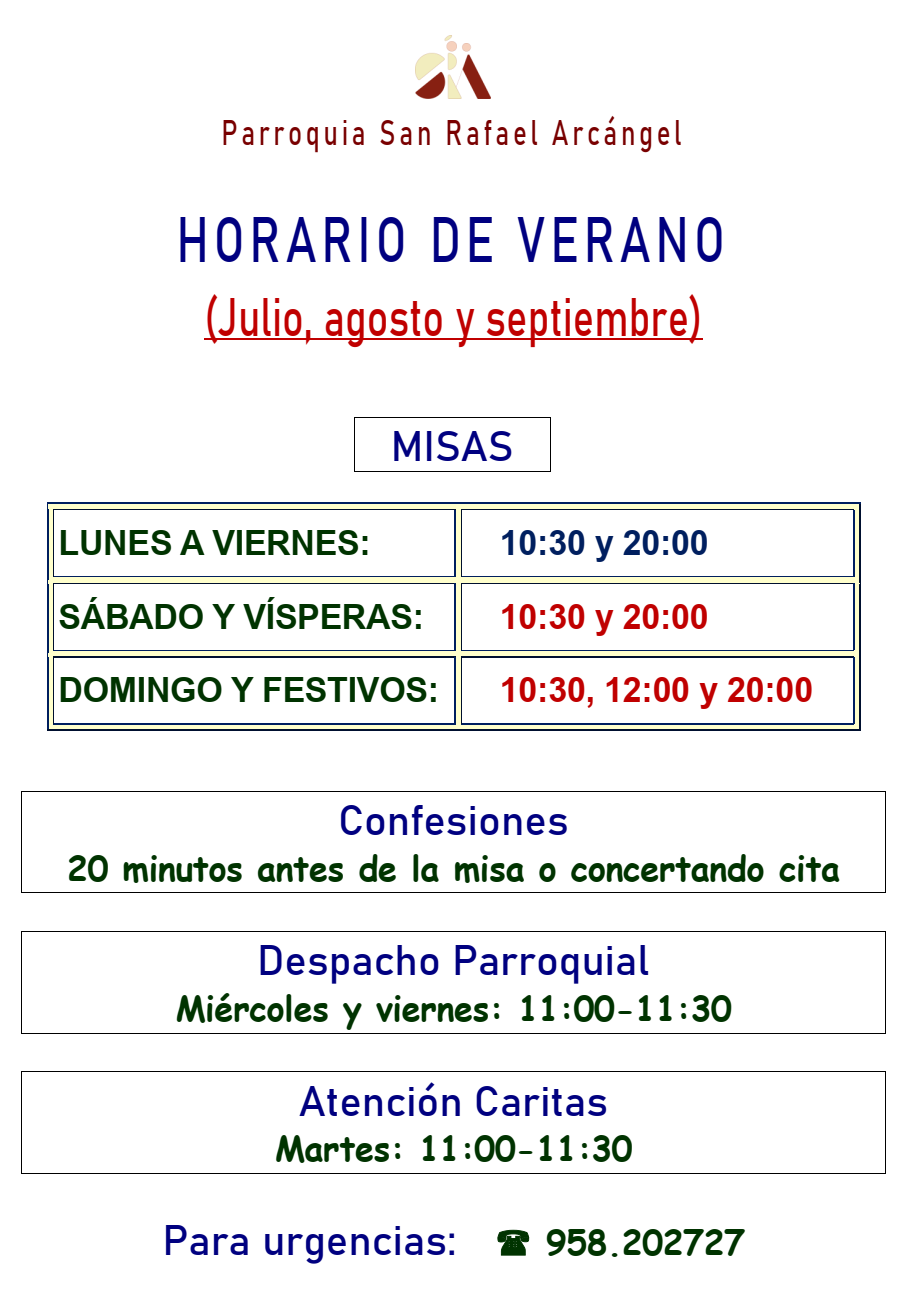 Parroquia San Rafael Arcángel

HORARIO DE VERANO

(Julio, agosto y septiembre)

MISAS

| LUNES A VIERNES: | 10:30 y 20:00 |
|---|---|
| SÁBADO Y VÍSPERAS: | 10:30 y 20:00 |
| DOMINGO Y FESTIVOS: | 10:30, 12:00 y 20:00 |

Confesiones
20 minutos antes de la misa o concertando cita

Despacho Parroquial
Miércoles y viernes: 11:00-11:30

Atención Caritas
Martes: 11:00-11:30

Para urgencias: ☎ 958.202727